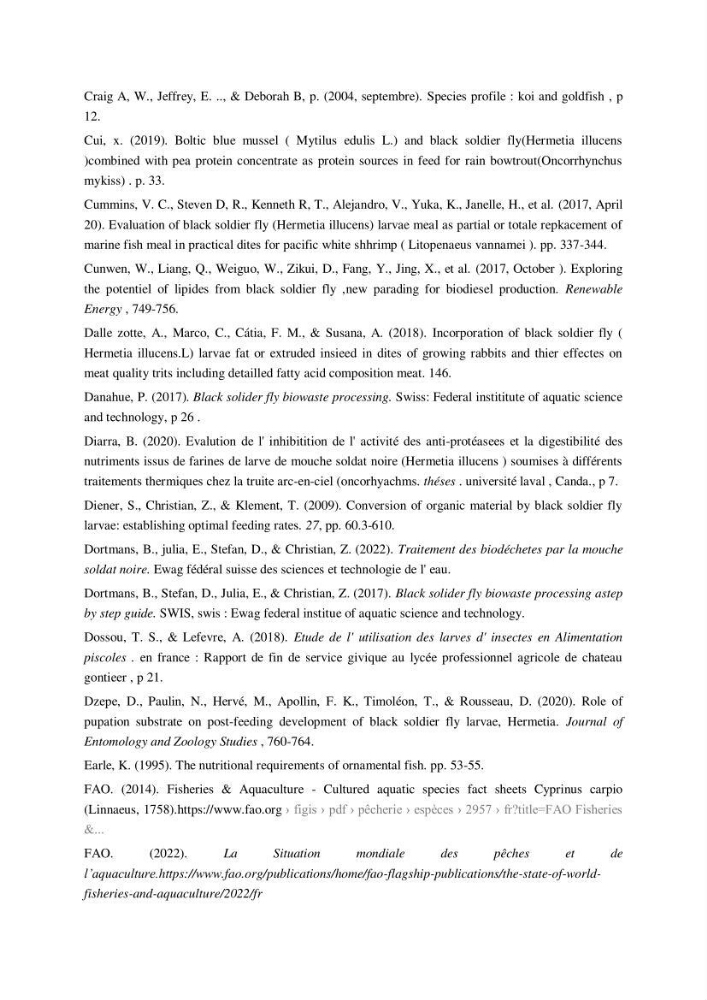 Craig A, W., Jeffrey, E. .., & Deborah B, p. (2004, septembre). Species profile : koi and goldfish , p 12.

Cui, x. (2019). Boltic blue mussel ( Mytilus edulis L.) and black soldier fly(Hermetia illucens )combined with pea protein concentrate as protein sources in feed for rain bowtrout(Oncorrhynchus mykiss) . p. 33.

Cummins, V. C., Steven D, R., Kenneth R, T., Alejandro, V., Yuka, K., Janelle, H., et al. (2017, April 20). Evaluation of black soldier fly (Hermetia illucens) larvae meal as partial or totale repkacement of marine fish meal in practical dites for pacific white shhrimp ( Litopenaeus vannamei ). pp. 337-344.

Cunwen, W., Liang, Q., Weiguo, W., Zikui, D., Fang, Y., Jing, X., et al. (2017, October ). Exploring the potentiel of lipides from black soldier fly ,new parading for biodiesel production. Renewable Energy , 749-756.

Dalle zotte, A., Marco, C., Cátia, F. M., & Susana, A. (2018). Incorporation of black soldier fly ( Hermetia illucens.L) larvae fat or extruded insieed in dites of growing rabbits and thier effectes on meat quality trits including detailled fatty acid composition meat. 146.

Danahue, P. (2017). Black solider fly biowaste processing. Swiss: Federal instititute of aquatic science and technology, p 26 .

Diarra, B. (2020). Evalution de l' inhibitition de l' activité des anti-protéasees et la digestibilité des nutriments issus de farines de larve de mouche soldat noire (Hermetia illucens ) soumises à différents traitements thermiques chez la truite arc-en-ciel (oncorhyachms. théses . université laval , Canda., p 7.

Diener, S., Christian, Z., & Klement, T. (2009). Conversion of organic material by black soldier fly larvae: establishing optimal feeding rates. 27, pp. 60.3-610.

Dortmans, B., julia, E., Stefan, D., & Christian, Z. (2022). Traitement des biodéchetes par la mouche soldat noire. Ewag fédéral suisse des sciences et technologie de l' eau.

Dortmans, B., Stefan, D., Julia, E., & Christian, Z. (2017). Black solider fly biowaste processing astep by step guide. SWIS, swis : Ewag federal institue of aquatic science and technology.

Dossou, T. S., & Lefevre, A. (2018). Etude de l' utilisation des larves d' insectes en Alimentation piscoles . en france : Rapport de fin de service givique au lycée professionnel agricole de chateau gontieer , p 21.

Dzepe, D., Paulin, N., Hervé, M., Apollin, F. K., Timoléon, T., & Rousseau, D. (2020). Role of pupation substrate on post-feeding development of black soldier fly larvae, Hermetia. Journal of Entomology and Zoology Studies , 760-764.

Earle, K. (1995). The nutritional requirements of ornamental fish. pp. 53-55.

FAO. (2014). Fisheries & Aquaculture - Cultured aquatic species fact sheets Cyprinus carpio (Linnaeus, 1758).https://www.fao.org › figis › pdf › pêcherie › espèces › 2957 › fr?title=FAO Fisheries &...

FAO. (2022). La Situation mondiale des pêches et de l'aquaculture.https://www.fao.org/publications/home/fao-flagship-publications/the-state-of-world-fisheries-and-aquaculture/2022/fr